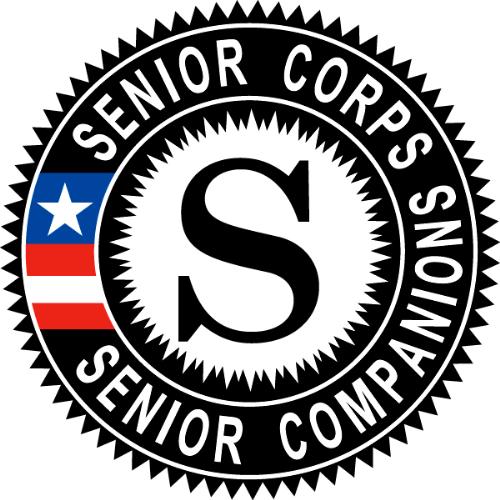 SENIOR CORPS

S

SENIOR COMPANIONS